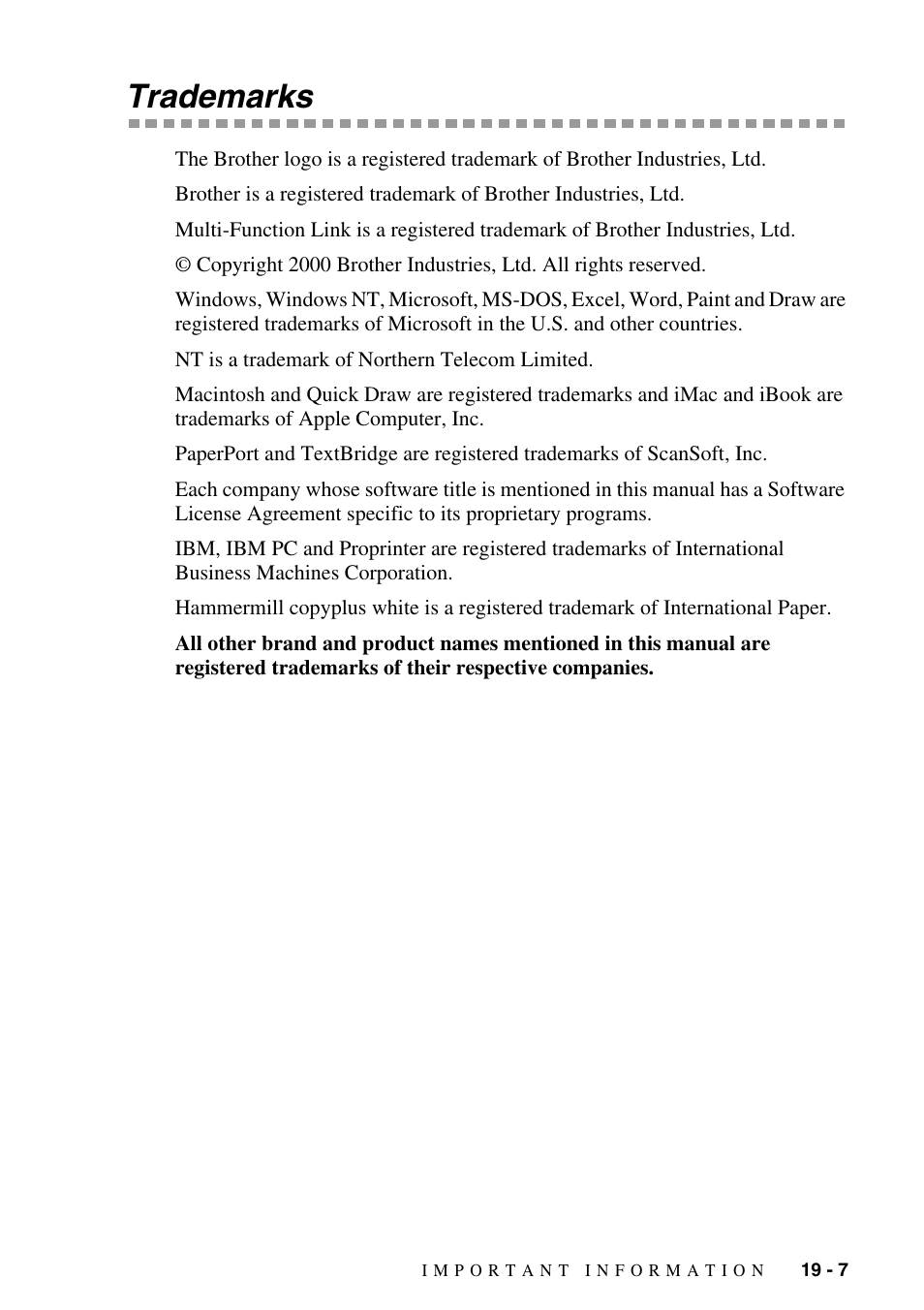 Trademarks

The Brother logo is a registered trademark of Brother Industries, Ltd.

Brother is a registered trademark of Brother Industries, Ltd.

Multi-Function Link is a registered trademark of Brother Industries, Ltd.

© Copyright 2000 Brother Industries, Ltd. All rights reserved.

Windows, Windows NT, Microsoft, MS-DOS, Excel, Word, Paint and Draw are registered trademarks of Microsoft in the U.S. and other countries.

NT is a trademark of Northern Telecom Limited.

Macintosh and Quick Draw are registered trademarks and iMac and iBook are trademarks of Apple Computer, Inc.

PaperPort and TextBridge are registered trademarks of ScanSoft, Inc.

Each company whose software title is mentioned in this manual has a Software License Agreement specific to its proprietary programs.

IBM, IBM PC and Proprinter are registered trademarks of International Business Machines Corporation.

Hammermill copyplus white is a registered trademark of International Paper.

All other brand and product names mentioned in this manual are registered trademarks of their respective companies.

IMPORTANT INFORMATION 19 - 7